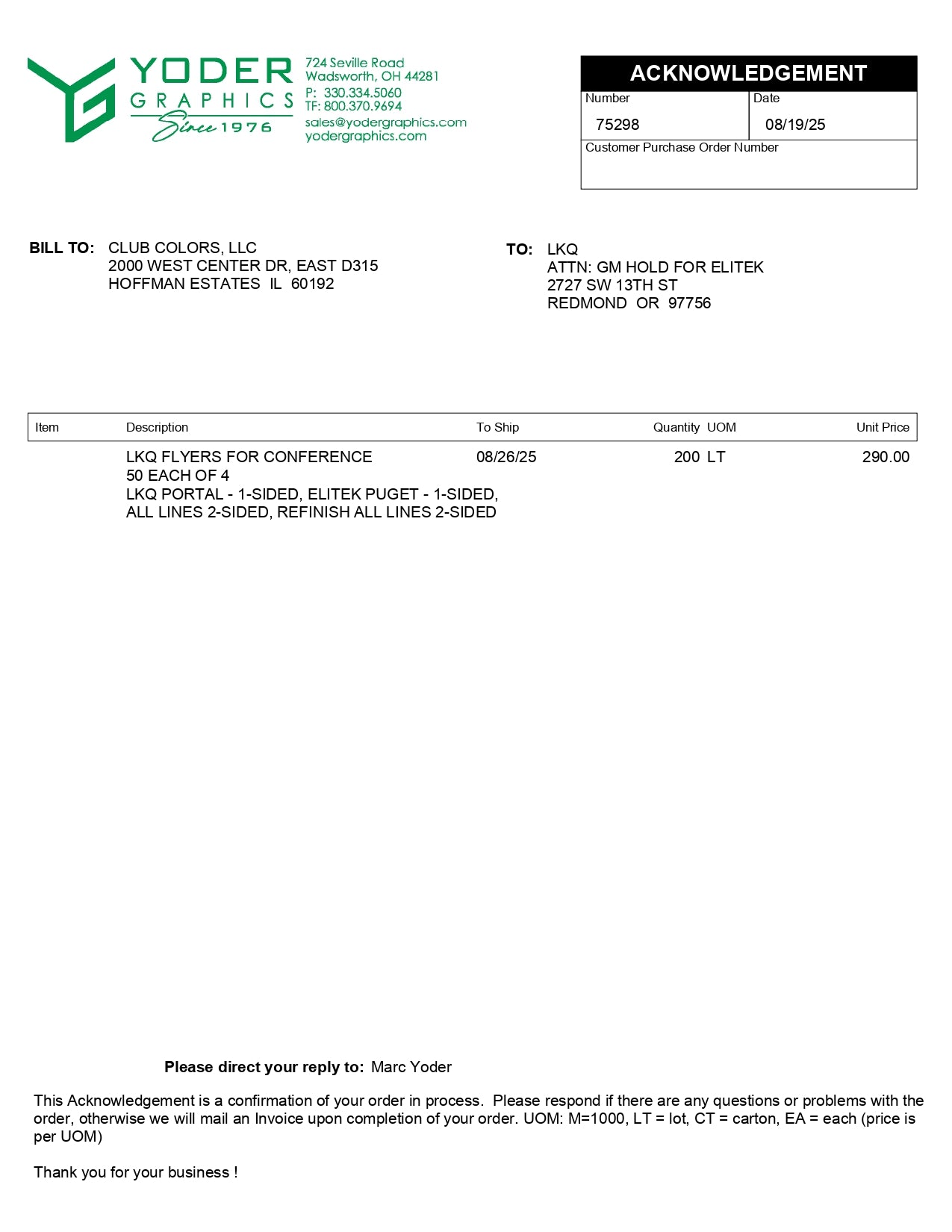 YODER
GRAPHICS
Since 1976

724 Seville Road
Wadsworth, OH 44281
P: 330.334.5060
TF: 800.370.9694
sales@yodergraphics.com
yodergraphics.com

ACKNOWLEDGEMENT

| Number | Date |
|---|---|
| 75298 | 08/19/25 |

Customer Purchase Order Number

BILL TO: CLUB COLORS, LLC
2000 WEST CENTER DR, EAST D315
HOFFMAN ESTATES IL 60192

TO: LKQ
ATTN: GM HOLD FOR ELITEK
2727 SW 13TH ST
REDMOND OR 97756

| Item | Description | To Ship | Quantity UOM | Unit Price |
|---|---|---|---|---|
| | LKQ FLYERS FOR CONFERENCE 50 EACH OF 4 LKQ PORTAL - 1-SIDED, ELITEK PUGET - 1-SIDED, ALL LINES 2-SIDED, REFINISH ALL LINES 2-SIDED | 08/26/25 | 200 LT | 290.00 |

Please direct your reply to: Marc Yoder

This Acknowledgement is a confirmation of your order in process. Please respond if there are any questions or problems with the order, otherwise we will mail an Invoice upon completion of your order. UOM: M=1000, LT = lot, CT = carton, EA = each (price is per UOM)

Thank you for your business !